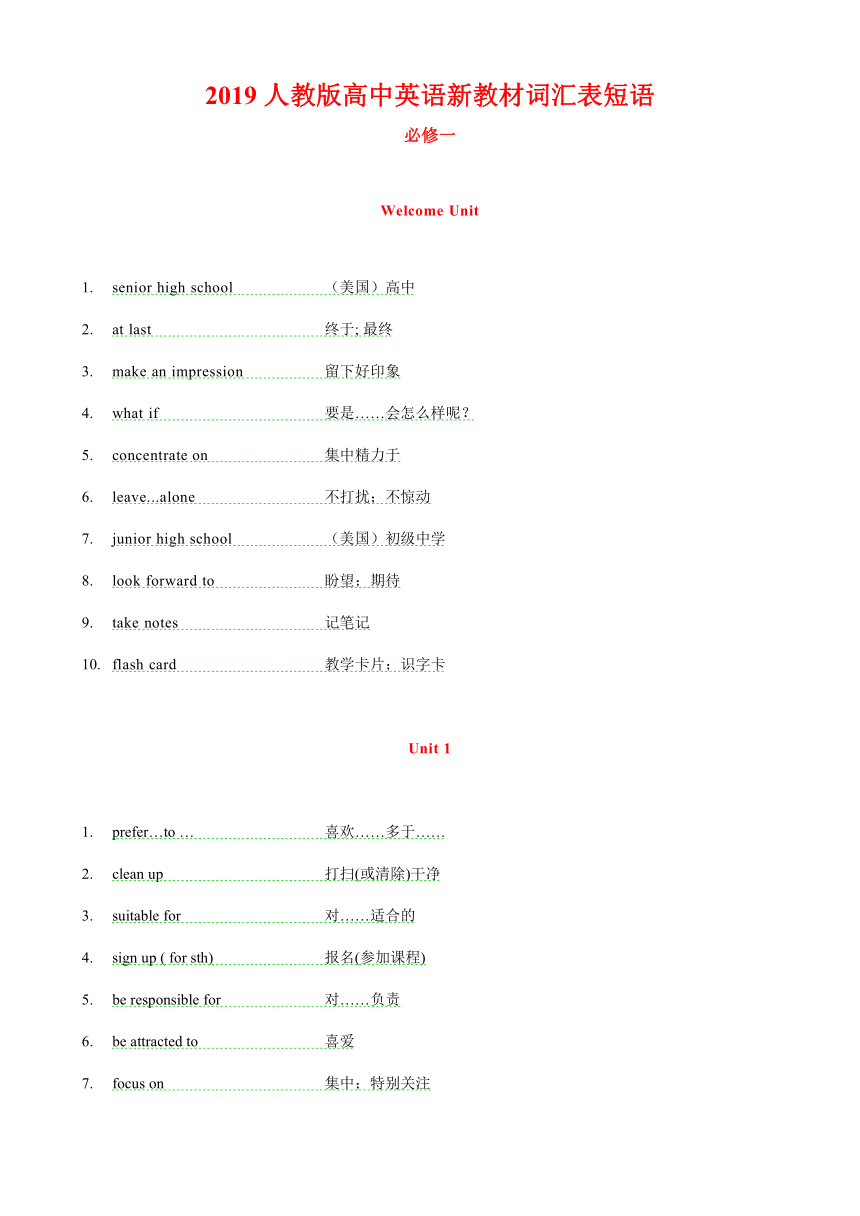 2019 人教版高中英语新教材词汇表短语

必修一

Welcome Unit

1. senior high school （美国）高中

2. at last 终于; 最终

3. make an impression 留下好印象

4. what if 要是……会怎么样呢？

5. concentrate on 集中精力于

6. leave...alone 不打扰；不惊动

7. junior high school （美国）初级中学

8. look forward to 盼望；期待

9. take notes 记笔记

10. flash card 教学卡片；识字卡

Unit 1

1. prefer…to … 喜欢……多于……

2. clean up 打扫(或清除)干净

3. suitable for 对……适合的

4. sign up ( for sth) 报名(参加课程)

5. be responsible for 对……负责

6. be attracted to 喜爱

7. focus on 集中；特别关注